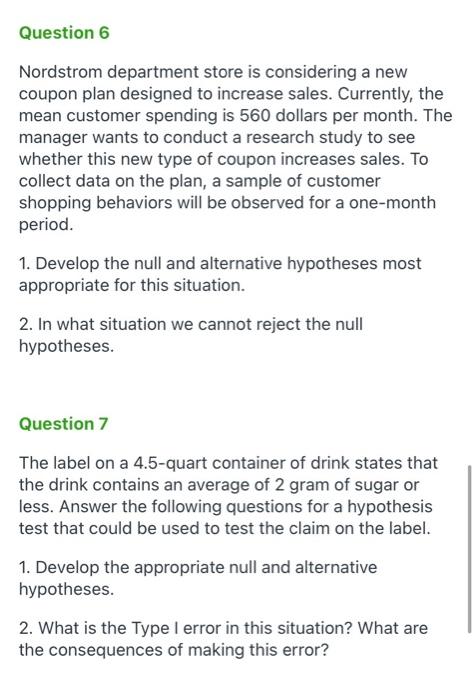 Question 6

Nordstrom department store is considering a new coupon plan designed to increase sales. Currently, the mean customer spending is 560 dollars per month. The manager wants to conduct a research study to see whether this new type of coupon increases sales. To collect data on the plan, a sample of customer shopping behaviors will be observed for a one-month period.

1. Develop the null and alternative hypotheses most appropriate for this situation.

2. In what situation we cannot reject the null hypotheses.

Question 7

The label on a 4.5-quart container of drink states that the drink contains an average of 2 gram of sugar or less. Answer the following questions for a hypothesis test that could be used to test the claim on the label.

1. Develop the appropriate null and alternative hypotheses.

2. What is the Type I error in this situation? What are the consequences of making this error?